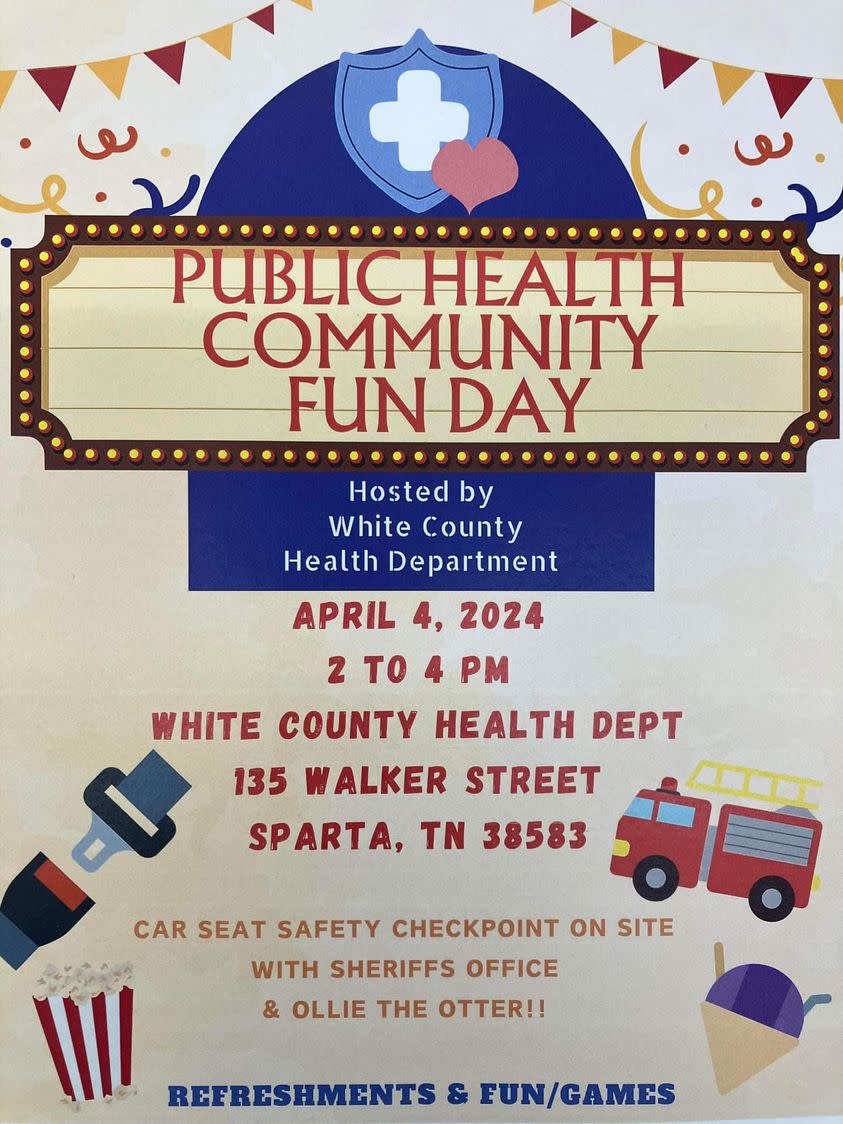 PUBLIC HEALTH COMMUNITY FUN DAY

Hosted by
White County
Health Department

APRIL 4, 2024
2 TO 4 PM
WHITE COUNTY HEALTH DEPT
135 WALKER STREET
SPARTA, TN 38583

CAR SEAT SAFETY CHECKPOINT ON SITE
WITH SHERIFFS OFFICE
& OLLIE THE OTTER!!

REFRESHMENTS & FUN/GAMES